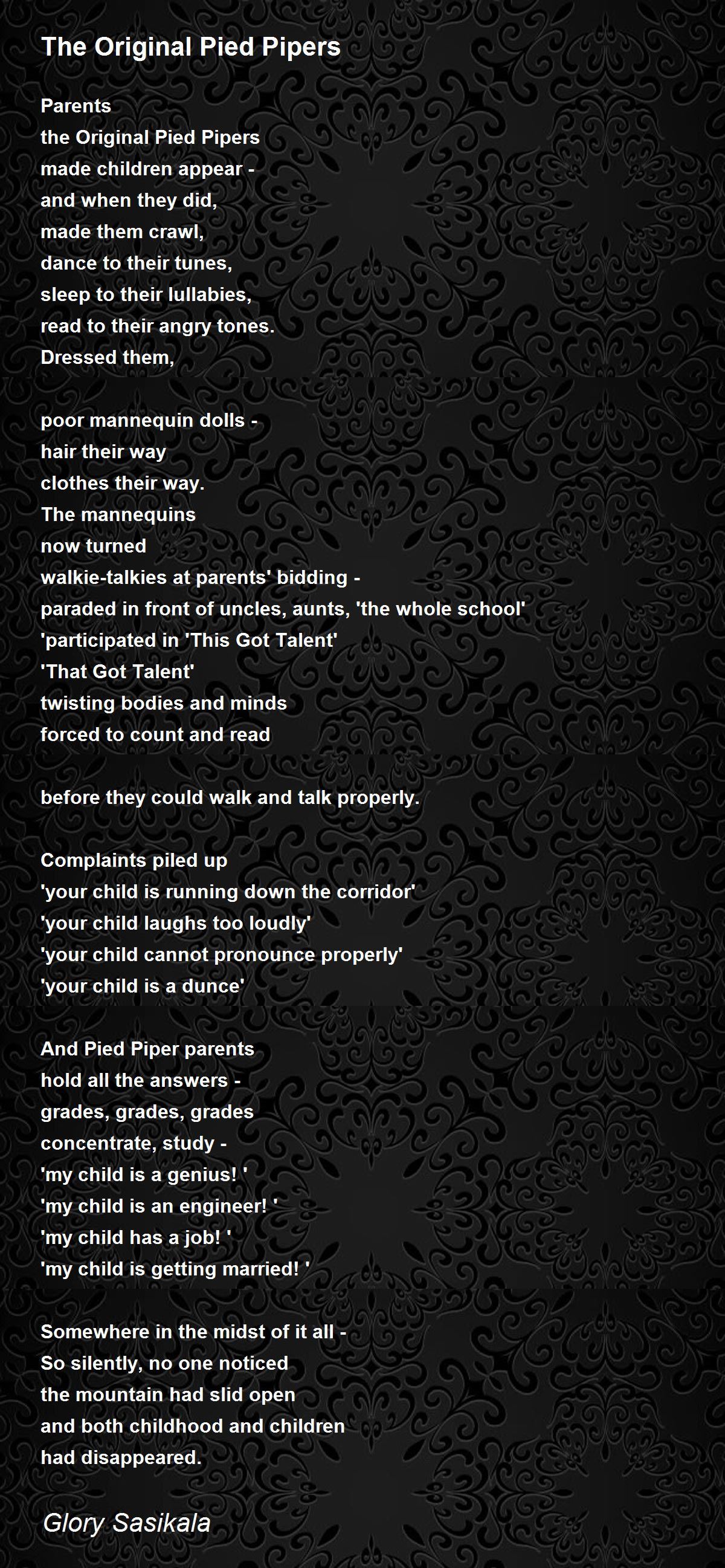 The Original Pied Pipers

Parents
the Original Pied Pipers
made children appear -
and when they did,
made them crawl,
dance to their tunes,
sleep to their lullabies,
read to their angry tones.
Dressed them,

poor mannequin dolls -
hair their way
clothes their way.
The mannequins
now turned
walkie-talkies at parents' bidding -
paraded in front of uncles, aunts, 'the whole school'
'participated in 'This Got Talent'
'That Got Talent'
twisting bodies and minds
forced to count and read

before they could walk and talk properly.

Complaints piled up
'your child is running down the corridor'
'your child laughs too loudly'
'your child cannot pronounce properly'
'your child is a dunce'

And Pied Piper parents
hold all the answers -
grades, grades, grades
concentrate, study -
'my child is a genius! '
'my child is an engineer! '
'my child has a job! '
'my child is getting married! '

Somewhere in the midst of it all -
So silently, no one noticed
the mountain had slid open
and both childhood and children
had disappeared.

Glory Sasikala